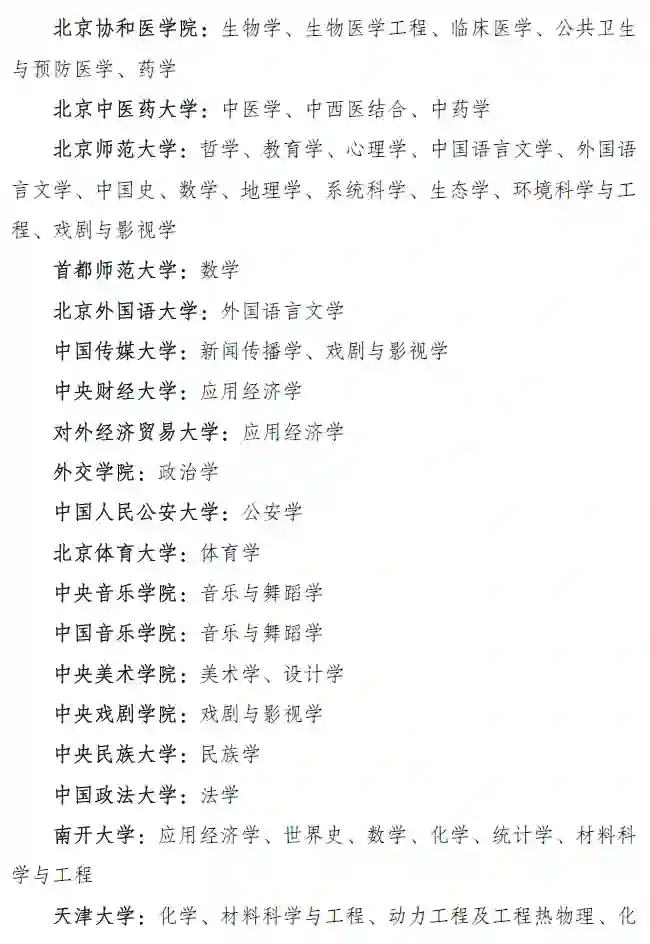 北京协和医学院：生物学、生物医学工程、临床医学、公共卫生与预防医学、药学

北京中医药大学：中医学、中西医结合、中药学

北京师范大学：哲学、教育学、心理学、中国语言文学、外国语言文学、中国史、数学、地理学、系统科学、生态学、环境科学与工程、戏剧与影视学

首都师范大学：数学

北京外国语大学：外国语言文学

中国传媒大学：新闻传播学、戏剧与影视学

中央财经大学：应用经济学

对外经济贸易大学：应用经济学

外交学院：政治学

中国人民公安大学：公安学

北京体育大学：体育学

中央音乐学院：音乐与舞蹈学

中国音乐学院：音乐与舞蹈学

中央美术学院：美术学、设计学

中央戏剧学院：戏剧与影视学

中央民族大学：民族学

中国政法大学：法学

南开大学：应用经济学、世界史、数学、化学、统计学、材料科学与工程

天津大学：化学、材料科学与工程、动力工程及工程热物理、化